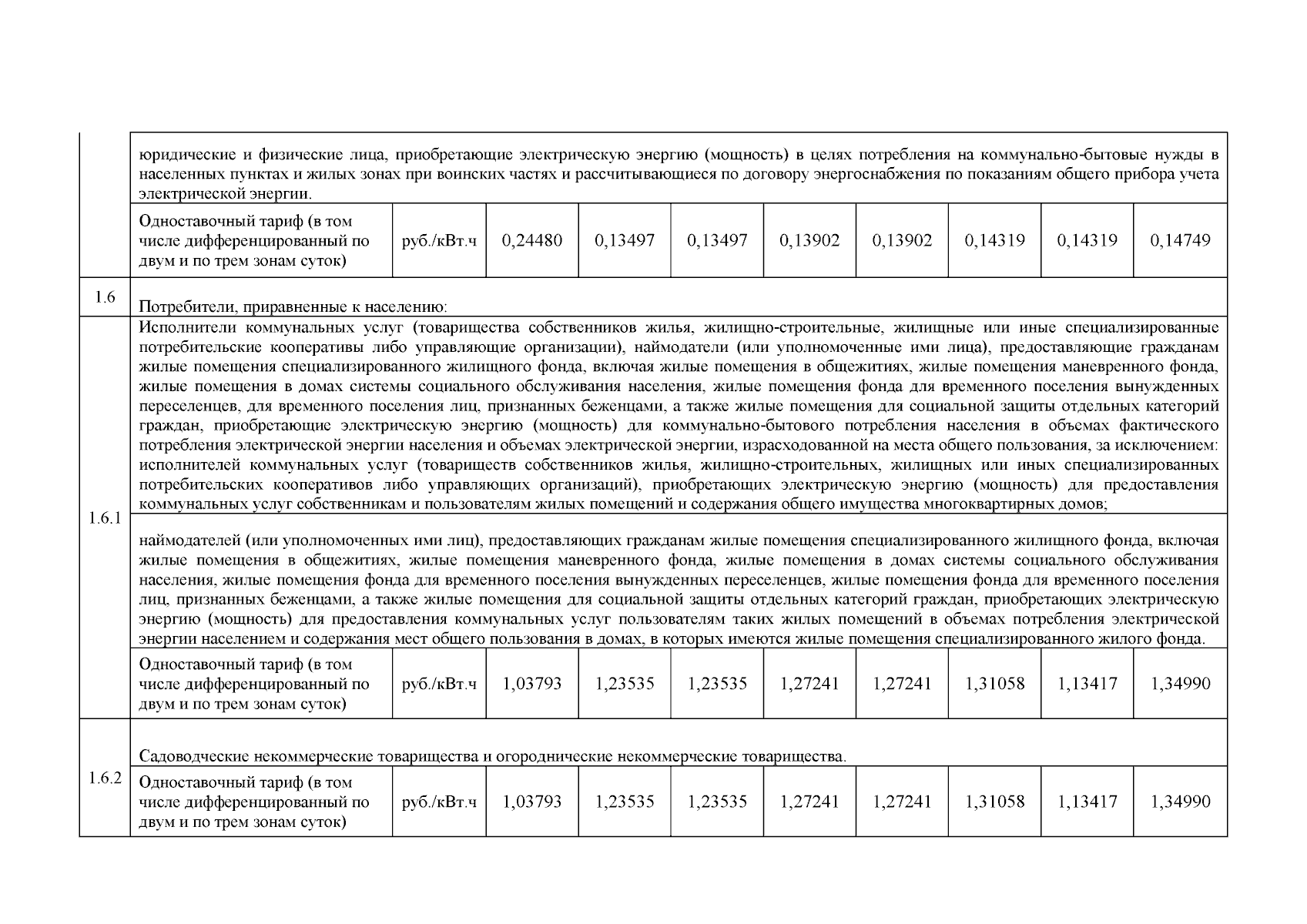 | | | | | | | | | | | |
|---|---|---|---|---|---|---|---|---|---|---|
| | юридические и физические лица, приобретающие электрическую энергию (мощность) в целях потребления на коммунально-бытовые нужды в населенных пунктах и жилых зонах при воинских частях и рассчитывающиеся по договору энергоснабжения по показаниям общего прибора учета электрической энергии. | | | | | | | | | |
| | Одноставочный тариф (в том числе дифференцированный по двум и по трем зонам суток) | руб./кВт.ч | 0,24480 | 0,13497 | 0,13497 | 0,13902 | 0,13902 | 0,14319 | 0,14319 | 0,14749 |
| 1.6 | Потребители, приравненные к населению: | | | | | | | | | |
| 1.6.1 | Исполнители коммунальных услуг (товарищества собственников жилья, жилищно-строительные, жилищные или иные специализированные потребительские кооперативы либо управляющие организации), наймодатели (или уполномоченные ими лица), предоставляющие гражданам жилые помещения специализированного жилищного фонда, включая жилые помещения в общежитиях, жилые помещения маневренного фонда, жилые помещения в домах системы социального обслуживания населения, жилые помещения фонда для временного поселения вынужденных переселенцев, для временного поселения лиц, признанных беженцами, а также жилые помещения для социальной защиты отдельных категорий граждан, приобретающие электрическую энергию (мощность) для коммунально-бытового потребления населения в объемах фактического потребления электрической энергии населения и объемах электрической энергии, израсходованной на места общего пользования, за исключением: исполнителей коммунальных услуг (товариществ собственников жилья, жилищно-строительных, жилищных или иных специализированных потребительских кооперативов либо управляющих организаций), приобретающих электрическую энергию (мощность) для предоставления коммунальных услуг собственникам и пользователям жилых помещений и содержания общего имущества многоквартирных домов; | | | | | | | | | |
| | наймодателей (или уполномоченных ими лиц), предоставляющих гражданам жилые помещения специализированного жилищного фонда, включая жилые помещения в общежитиях, жилые помещения маневренного фонда, жилые помещения в домах системы социального обслуживания населения, жилые помещения фонда для временного поселения вынужденных переселенцев, жилые помещения фонда для временного поселения лиц, признанных беженцами, а также жилые помещения для социальной защиты отдельных категорий граждан, приобретающих электрическую энергию (мощность) для предоставления коммунальных услуг пользователям таких жилых помещений в объемах потребления электрической энергии населением и содержания мест общего пользования в домах, в которых имеются жилые помещения специализированного жилого фонда. | | | | | | | | | |
| | Одноставочный тариф (в том числе дифференцированный по двум и по трем зонам суток) | руб./кВт.ч | 1,03793 | 1,23535 | 1,23535 | 1,27241 | 1,27241 | 1,31058 | 1,13417 | 1,34990 |
| 1.6.2 | Садоводческие некоммерческие товарищества и огороднические некоммерческие товарищества. | | | | | | | | | |
| | Одноставочный тариф (в том числе дифференцированный по двум и по трем зонам суток) | руб./кВт.ч | 1,03793 | 1,23535 | 1,23535 | 1,27241 | 1,27241 | 1,31058 | 1,13417 | 1,34990 |